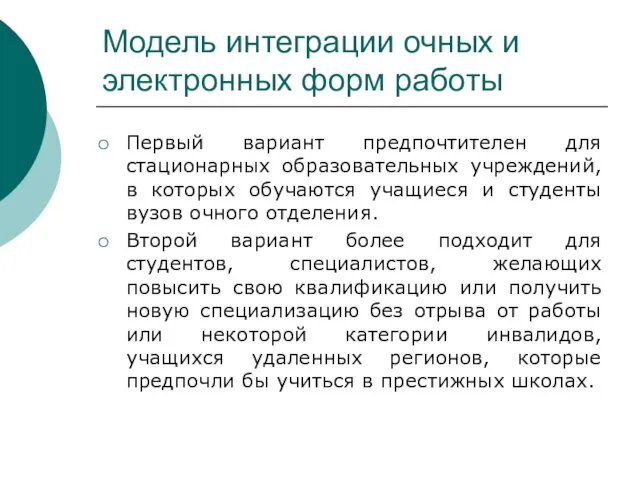 Модель интеграции очных и электронных форм работы

Первый вариант предпочтителен для стационарных образовательных учреждений, в которых обучаются учащиеся и студенты вузов очного отделения.

Второй вариант более подходит для студентов, специалистов, желающих повысить свою квалификацию или получить новую специализацию без отрыва от работы или некоторой категории инвалидов, учащихся удаленных регионов, которые предпочли бы учиться в престижных школах.